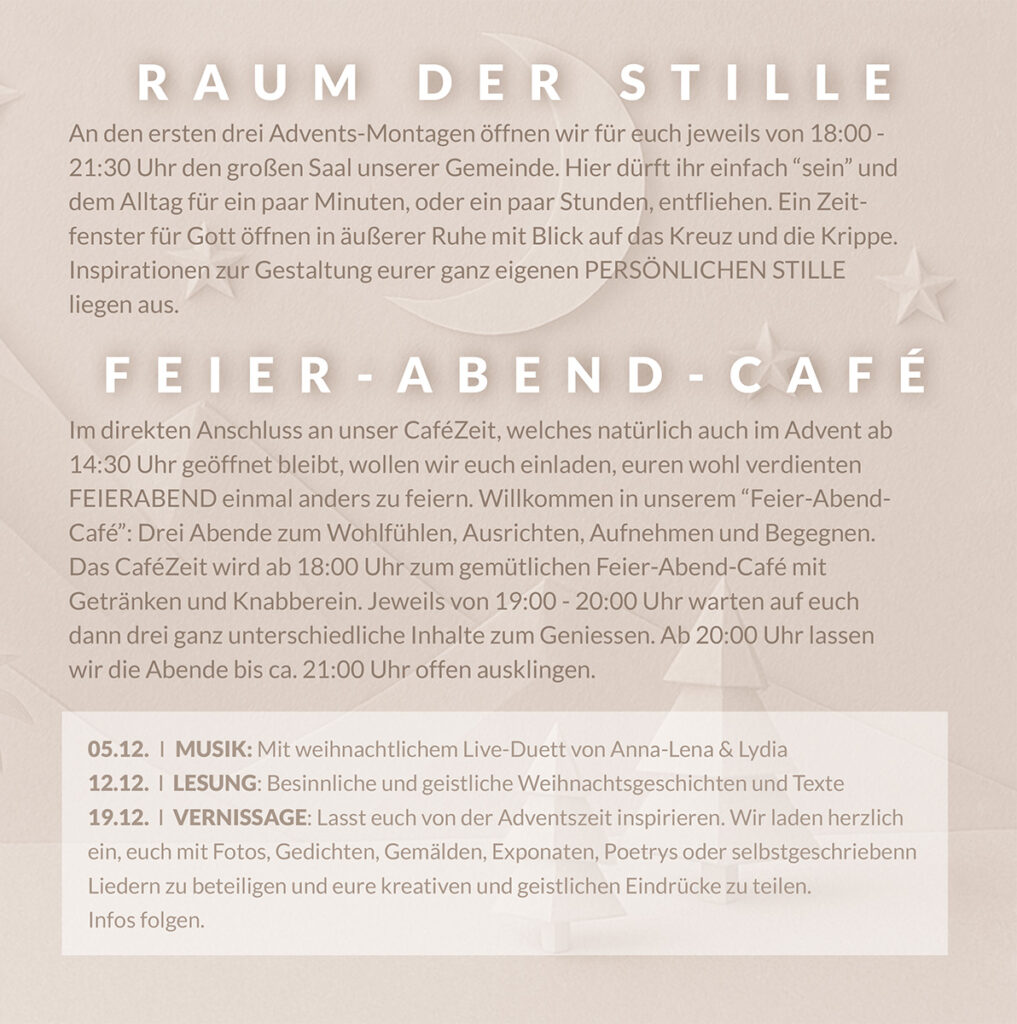 RAUM DER STILLE

An den ersten drei Advents-Montagen öffnen wir für euch jeweils von 18:00 - 21:30 Uhr den großen Saal unserer Gemeinde. Hier dürft ihr einfach "sein" und dem Alltag für ein paar Minuten, oder ein paar Stunden, entfliehen. Ein Zeitfenster für Gott öffnen in äußerer Ruhe mit Blick auf das Kreuz und die Krippe. Inspirationen zur Gestaltung eurer ganz eigenen PERSÖNLICHEN STILLE liegen aus.

FEIER-ABEND-CAFÉ

Im direkten Anschluss an unser CaféZeit, welches natürlich auch im Advent ab 14:30 Uhr geöffnet bleibt, wollen wir euch einladen, euren wohl verdienten FEIERABEND einmal anders zu feiern. Willkommen in unserem "Feier-Abend-Café": Drei Abende zum Wohlfühlen, Ausrichten, Aufnehmen und Begegnen. Das CaféZeit wird ab 18:00 Uhr zum gemütlichen Feier-Abend-Café mit Getränken und Knabberein. Jeweils von 19:00 - 20:00 Uhr warten auf euch dann drei ganz unterschiedliche Inhalte zum Geniessen. Ab 20:00 Uhr lassen wir die Abende bis ca. 21:00 Uhr offen ausklingen.

05.12. | MUSIK: Mit weihnachtlichem Live-Duett von Anna-Lena & Lydia
12.12. | LESUNG: Besinnliche und geistliche Weihnachtsgeschichten und Texte
19.12. | VERNISSAGE: Lasst euch von der Adventszeit inspirieren. Wir laden herzlich ein, euch mit Fotos, Gedichten, Gemälden, Exponaten, Poetrys oder selbstgeschriebenn Liedern zu beteiligen und eure kreativen und geistlichen Eindrücke zu teilen. Infos folgen.